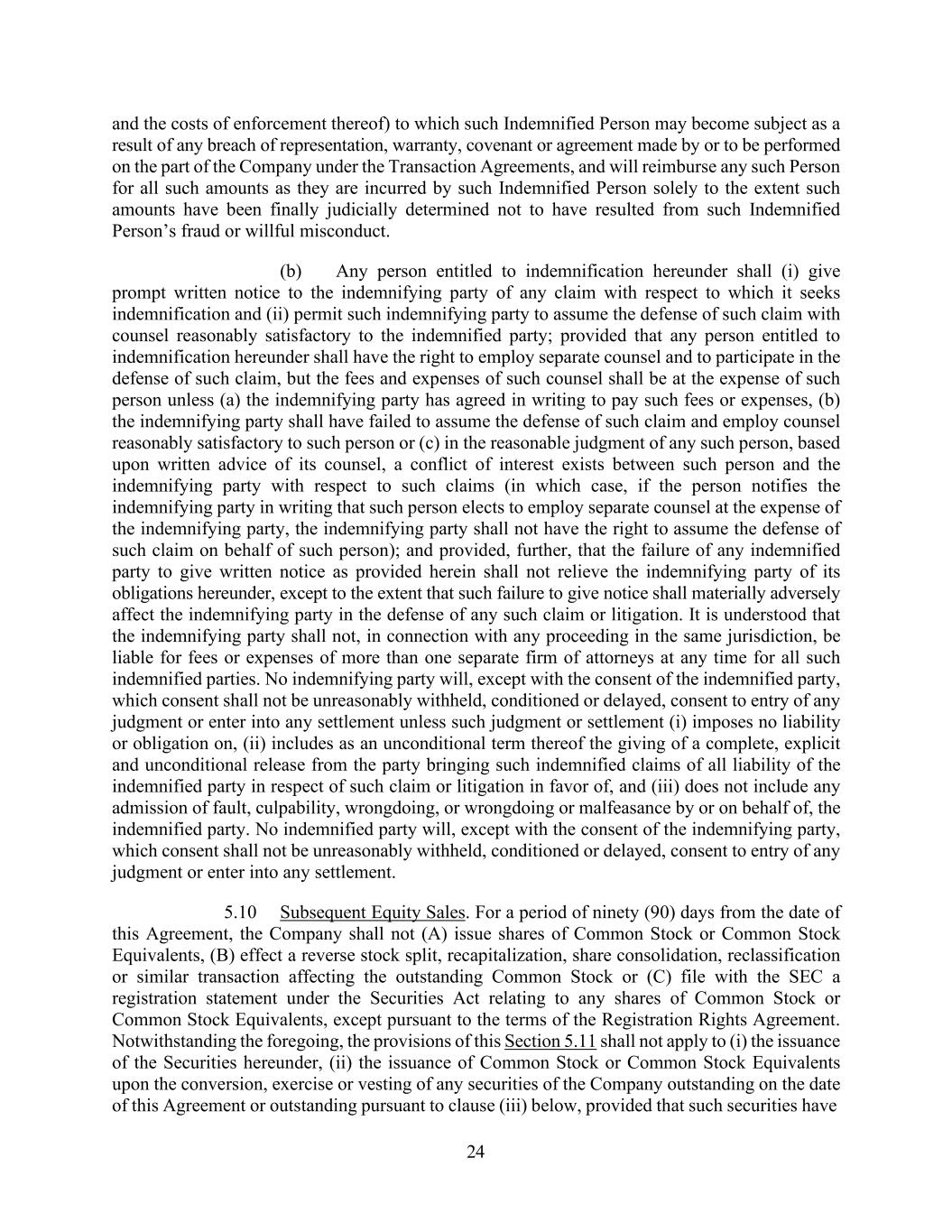 and the costs of enforcement thereof) to which such Indemnified Person may become subject as a result of any breach of representation, warranty, covenant or agreement made by or to be performed on the part of the Company under the Transaction Agreements, and will reimburse any such Person for all such amounts as they are incurred by such Indemnified Person solely to the extent such amounts have been finally judicially determined not to have resulted from such Indemnified Person's fraud or willful misconduct.

(b) Any person entitled to indemnification hereunder shall (i) give prompt written notice to the indemnifying party of any claim with respect to which it seeks indemnification and (ii) permit such indemnifying party to assume the defense of such claim with counsel reasonably satisfactory to the indemnified party; provided that any person entitled to indemnification hereunder shall have the right to employ separate counsel and to participate in the defense of such claim, but the fees and expenses of such counsel shall be at the expense of such person unless (a) the indemnifying party has agreed in writing to pay such fees or expenses, (b) the indemnifying party shall have failed to assume the defense of such claim and employ counsel reasonably satisfactory to such person or (c) in the reasonable judgment of any such person, based upon written advice of its counsel, a conflict of interest exists between such person and the indemnifying party with respect to such claims (in which case, if the person notifies the indemnifying party in writing that such person elects to employ separate counsel at the expense of the indemnifying party, the indemnifying party shall not have the right to assume the defense of such claim on behalf of such person); and provided, further, that the failure of any indemnified party to give written notice as provided herein shall not relieve the indemnifying party of its obligations hereunder, except to the extent that such failure to give notice shall materially adversely affect the indemnifying party in the defense of any such claim or litigation. It is understood that the indemnifying party shall not, in connection with any proceeding in the same jurisdiction, be liable for fees or expenses of more than one separate firm of attorneys at any time for all such indemnified parties. No indemnifying party will, except with the consent of the indemnified party, which consent shall not be unreasonably withheld, conditioned or delayed, consent to entry of any judgment or enter into any settlement unless such judgment or settlement (i) imposes no liability or obligation on, (ii) includes as an unconditional term thereof the giving of a complete, explicit and unconditional release from the party bringing such indemnified claims of all liability of the indemnified party in respect of such claim or litigation in favor of, and (iii) does not include any admission of fault, culpability, wrongdoing, or wrongdoing or malfeasance by or on behalf of, the indemnified party. No indemnified party will, except with the consent of the indemnifying party, which consent shall not be unreasonably withheld, conditioned or delayed, consent to entry of any judgment or enter into any settlement.

5.10 Subsequent Equity Sales. For a period of ninety (90) days from the date of this Agreement, the Company shall not (A) issue shares of Common Stock or Common Stock Equivalents, (B) effect a reverse stock split, recapitalization, share consolidation, reclassification or similar transaction affecting the outstanding Common Stock or (C) file with the SEC a registration statement under the Securities Act relating to any shares of Common Stock or Common Stock Equivalents, except pursuant to the terms of the Registration Rights Agreement. Notwithstanding the foregoing, the provisions of this Section 5.11 shall not apply to (i) the issuance of the Securities hereunder, (ii) the issuance of Common Stock or Common Stock Equivalents upon the conversion, exercise or vesting of any securities of the Company outstanding on the date of this Agreement or outstanding pursuant to clause (iii) below, provided that such securities have

24